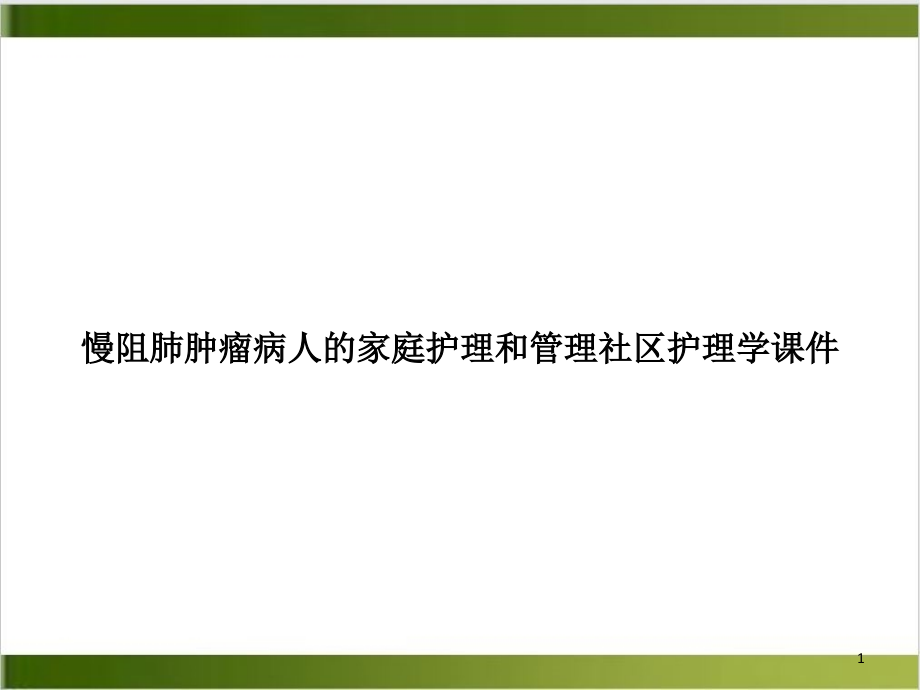 慢阻肺肿瘤病人的家庭护理和管理社区护理学课件

1